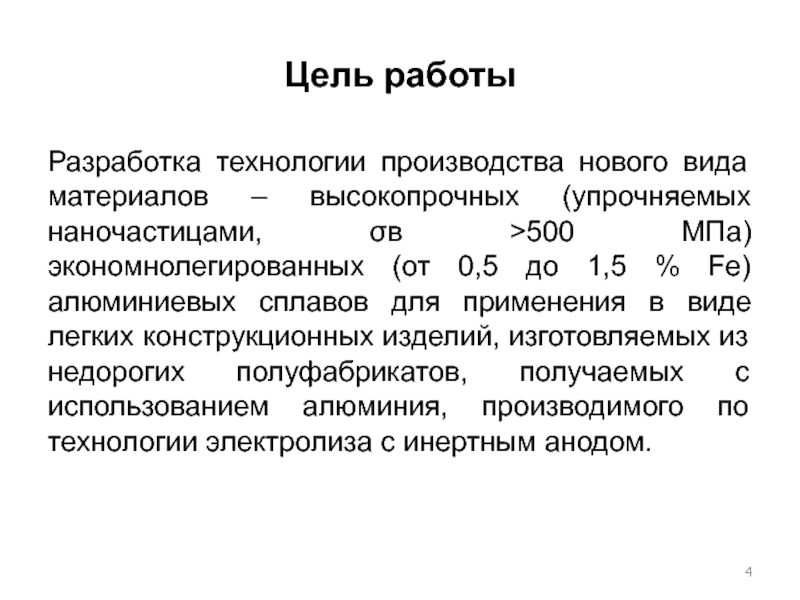 Цель работы

Разработка технологии производства нового вида материалов – высокопрочных (упрочняемых наночастицами, σв >500 МПа) экономнолегированных (от 0,5 до 1,5 % Fe) алюминиевых сплавов для применения в виде легких конструкционных изделий, изготовляемых из недорогих полуфабрикатов, получаемых с использованием алюминия, производимого по технологии электролиза с инертным анодом.

4